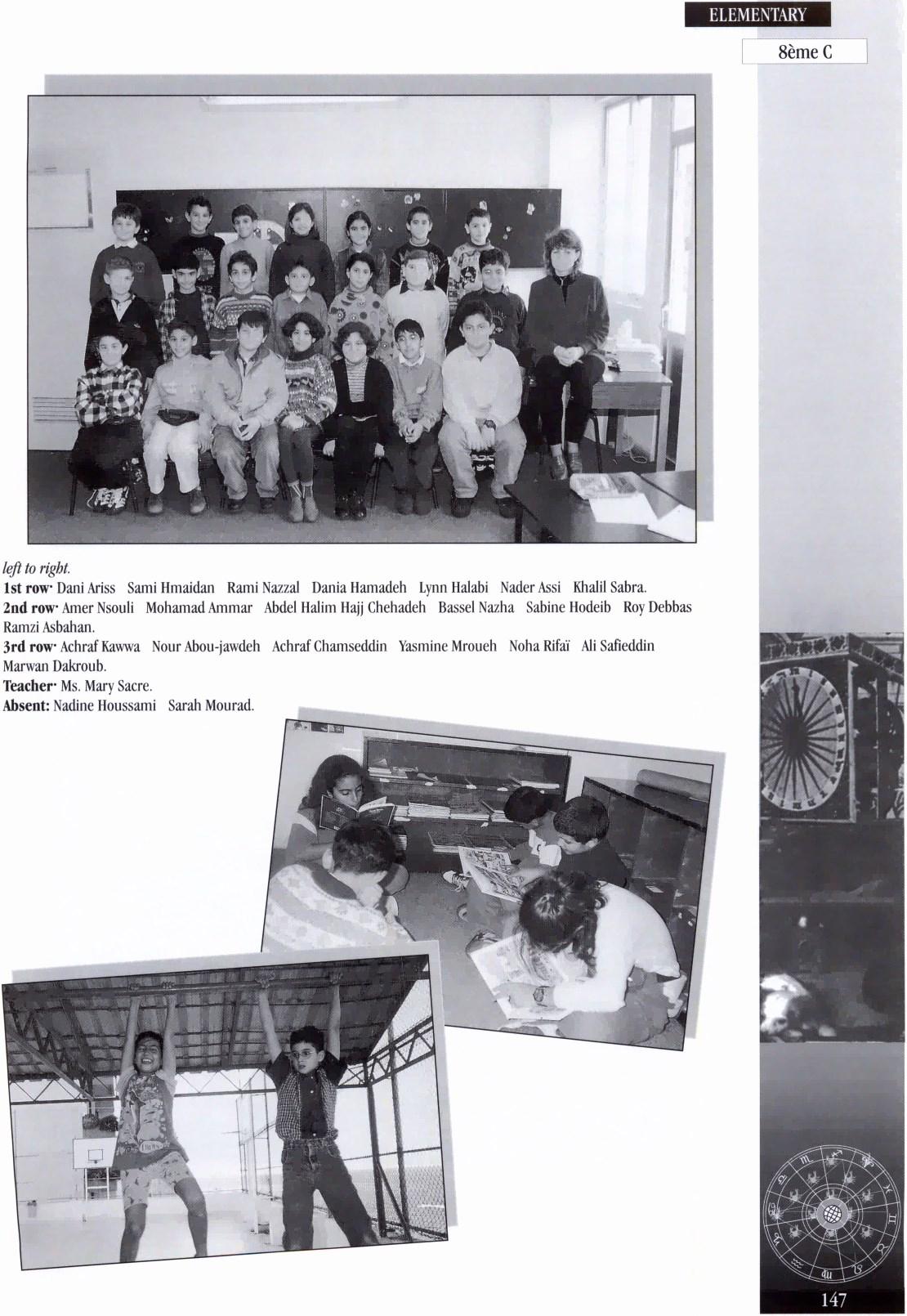 ELEMENTARY

8ème C

left to right.

1st row· Dani Ariss Sami Hmaidan Rami Nazzal Dania Hamadeh Lynn Halabi Nader Assi Khalil Sabra.
2nd row· Amer Nsouli Mohamad Ammar Abdel Halim Hajj Chehadeh Bassel Nazha Sabine Hodeib Roy Debbas Ramzi Asbahan.
3rd row· Achraf Kawwa Nour Abou-jawdeh Achraf Chamseddin Yasmine Mroueh Noha Rifaï Ali Safieddin Marwan Dakroub.
Teacher· Ms. Mary Sacre.
Absent: Nadine Houssami Sarah Mourad.

147